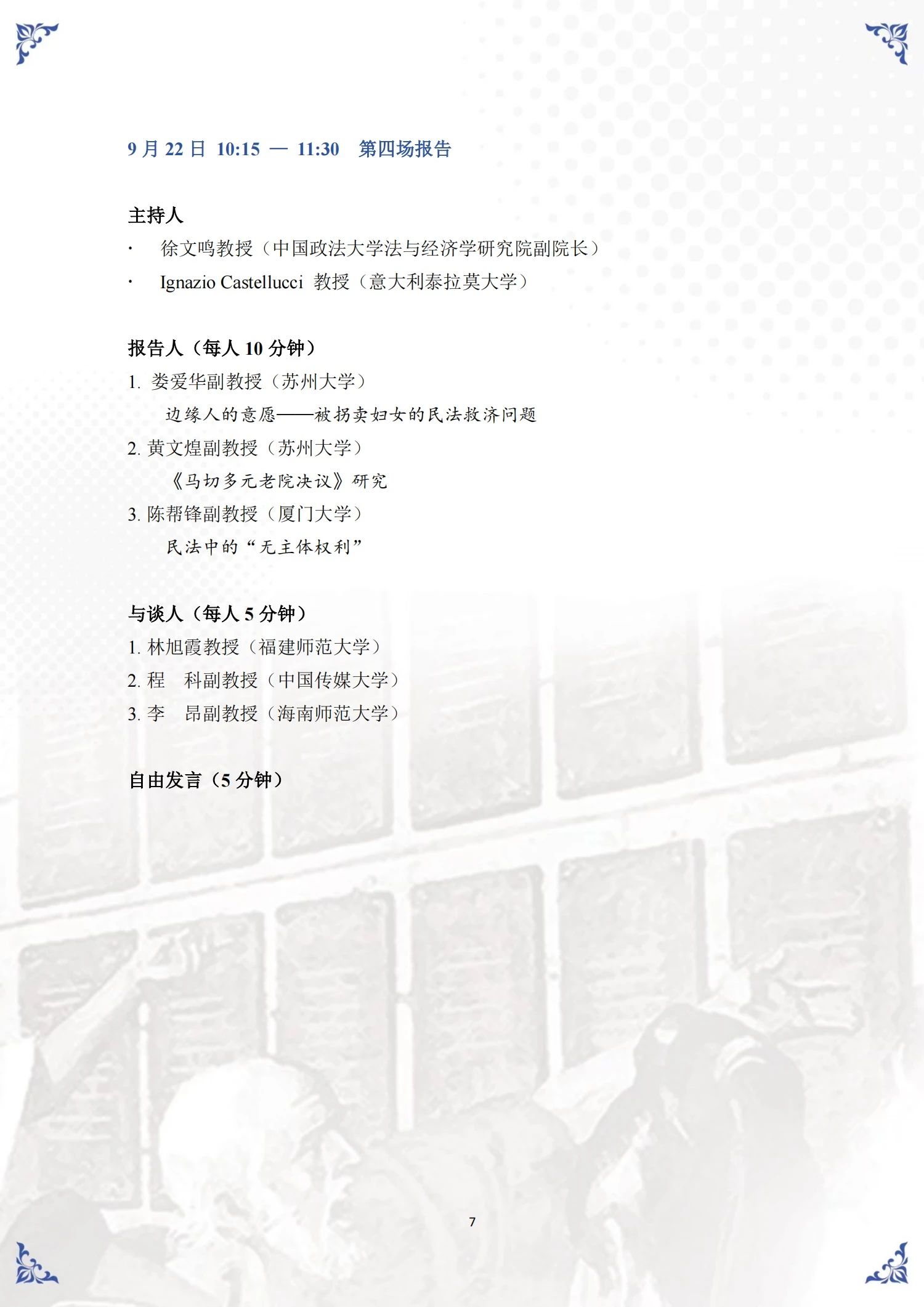 9月22日 10:15 — 11:30 第四场报告

主持人
• 徐文鸣教授（中国政法大学法与经济学研究院副院长）
• Ignazio Castellucci 教授（意大利泰拉莫大学）

报告人（每人10分钟）
1.娄爱华副教授（苏州大学）
边缘人的意愿——被拐卖妇女的民法救济问题
2.黄文煌副教授（苏州大学）
《马切多元老院决议》研究
3.陈帮锋副教授（厦门大学）
民法中的“无主体权利”

与谈人（每人5分钟）
1.林旭霞教授（福建师范大学）
2.程 科副教授（中国传媒大学）
3.李 昂副教授（海南师范大学）

自由发言（5分钟）

7